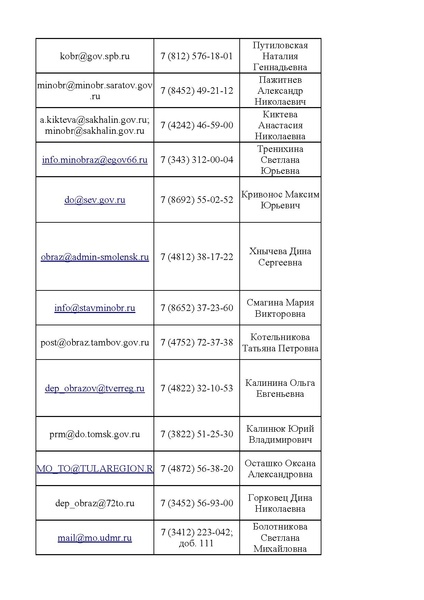 | | | |
|---|---|---|
| kobr@gov.spb.ru | 7 (812) 576-18-01 | Путиловская Наталия Геннадьевна |
| minobr@minobr.saratov.gov.ru | 7 (8452) 49-21-12 | Пажитнев Александр Николаевич |
| a.kikteva@sakhalin.gov.ru; minobr@sakhalin.gov.ru | 7 (4242) 46-59-00 | Киктева Анастасия Николаевна |
| info.minobraz@egov66.ru | 7 (343) 312-00-04 | Тренихина Светлана Юрьевна |
| do@sev.gov.ru | 7 (8692) 55-02-52 | Кривонос Максим Юрьевич |
| obraz@admin-smolensk.ru | 7 (4812) 38-17-22 | Хнычева Дина Сергеевна |
| info@stavminobr.ru | 7 (8652) 37-23-60 | Смагина Мария Викторовна |
| post@obraz.tambov.gov.ru | 7 (4752) 72-37-38 | Котельникова Татьяна Петровна |
| dep_obrazov@tverreg.ru | 7 (4822) 32-10-53 | Калинина Ольга Евгеньевна |
| prm@do.tomsk.gov.ru | 7 (3822) 51-25-30 | Калинюк Юрий Владимирович |
| MO_TO@TULAREGION.R | 7 (4872) 56-38-20 | Осташко Оксана Александровна |
| dep_obraz@72to.ru | 7 (3452) 56-93-00 | Горковец Дина Николаевна |
| mail@mo.udmr.ru | 7 (3412) 223-042; доб. 111 | Болотникова Светлана Михайловна |